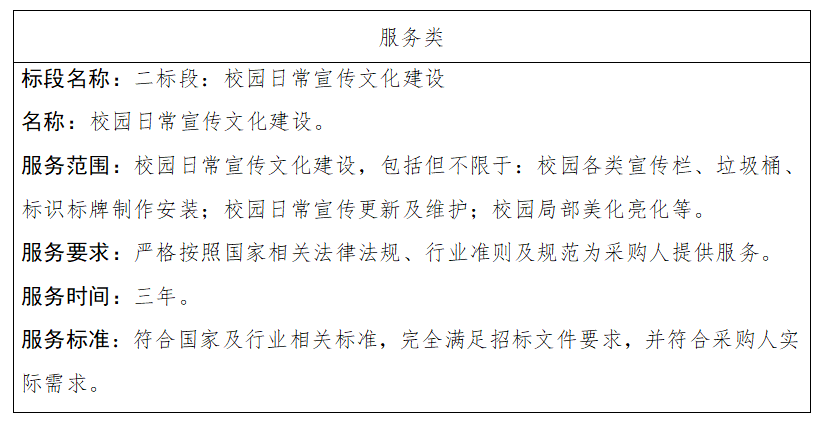 | 服务类 |
|---|
| 标段名称：二标段：校园日常宣传文化建设<br>名称：校园日常宣传文化建设。<br>服务范围：校园日常宣传文化建设，包括但不限于：校园各类宣传栏、垃圾桶、标识标牌制作安装；校园日常宣传更新及维护；校园局部美化亮化等。<br>服务要求：严格按照国家相关法律法规、行业准则及规范为采购人提供服务。<br>服务时间：三年。<br>服务标准：符合国家及行业相关标准，完全满足招标文件要求，并符合采购人实际需求。 |